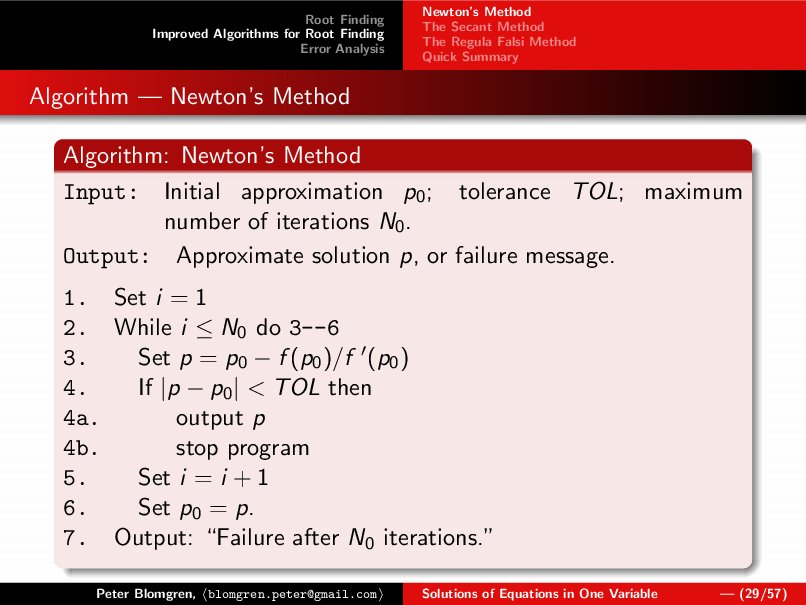 Root Finding
Improved Algorithms for Root Finding
Error Analysis

Newton's Method
The Secant Method
The Regula Falsi Method
Quick Summary

Algorithm — Newton's Method

Algorithm: Newton's Method

Input: Initial approximation $p_0$; tolerance $TOL$; maximum number of iterations $N_0$.

Output: Approximate solution $p$, or failure message.

1. Set $i = 1$
2. While $i \leq N_0$ do 3--6
3. Set $p = p_0 - f(p_0)/f'(p_0)$
4. If $|p - p_0| < TOL$ then
4a. output $p$
4b. stop program
5. Set $i = i + 1$
6. Set $p_0 = p$.
7. Output: "Failure after $N_0$ iterations."

Peter Blomgren, ⟨blomgren.peter@gmail.com⟩ Solutions of Equations in One Variable — (29/57)